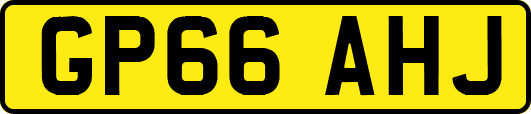 GP66 AHJ